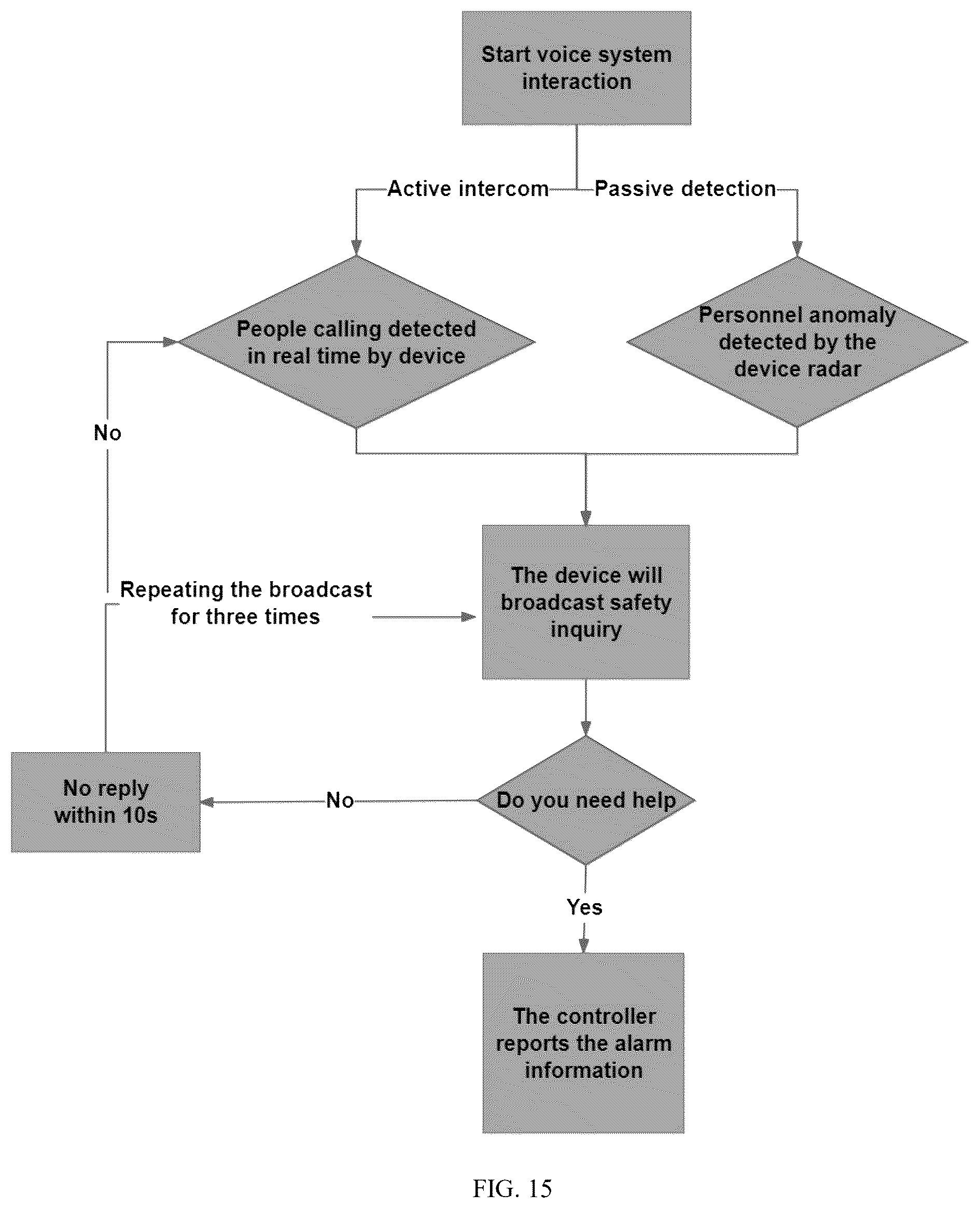 Start voice system interaction

Active intercom

Passive detection

People calling detected in real time by device

Personnel anomaly detected by the device radar

No

Repeating the broadcast for three times

The device will broadcast safety inquiry

No reply within 10s

No

Do you need help

Yes

The controller reports the alarm information

FIG. 15